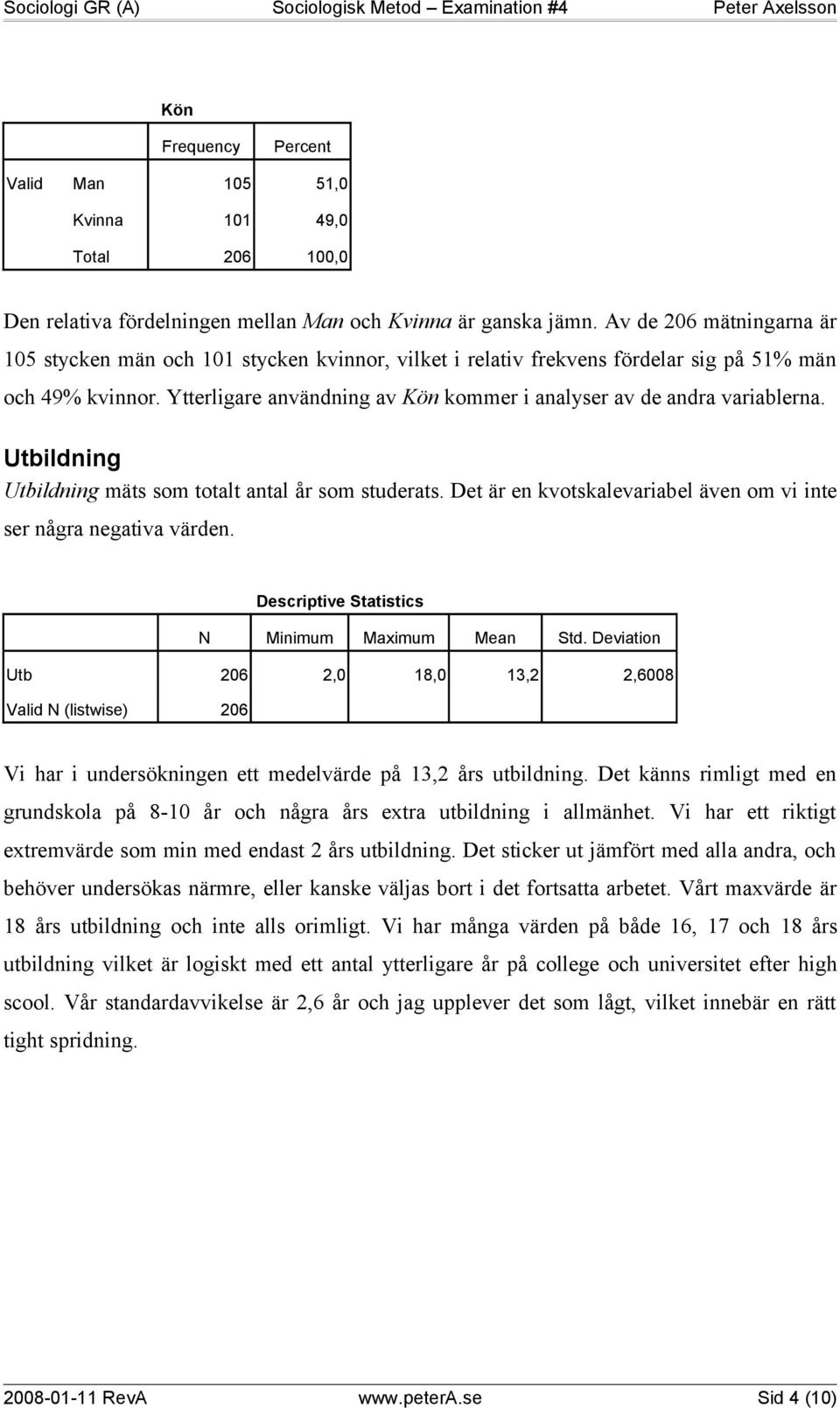 Sociologi GR (A) Sociologisk Metod – Examination #4 Peter Axelsson

Kön

| | | Frequency | Percent |
|---|---|---|---|
| Valid | Man | 105 | 51,0 |
| | Kvinna | 101 | 49,0 |
| | Total | 206 | 100,0 |

Den relativa fördelningen mellan Man och Kvinna är ganska jämn. Av de 206 mätningarna är 105 stycken män och 101 stycken kvinnor, vilket i relativ frekvens fördelar sig på 51% män och 49% kvinnor. Ytterligare användning av Kön kommer i analyser av de andra variablerna.

Utbildning

Utbildning mäts som totalt antal år som studerats. Det är en kvotskalevariabel även om vi inte ser några negativa värden.

Descriptive Statistics

| | N | Minimum | Maximum | Mean | Std. Deviation |
|---|---|---|---|---|---|
| Utb | 206 | 2,0 | 18,0 | 13,2 | 2,6008 |
| Valid N (listwise) | 206 | | | | |

Vi har i undersökningen ett medelvärde på 13,2 års utbildning. Det känns rimligt med en grundskola på 8-10 år och några års extra utbildning i allmänhet. Vi har ett riktigt extremvärde som min med endast 2 års utbildning. Det sticker ut jämfört med alla andra, och behöver undersökas närmre, eller kanske väljas bort i det fortsatta arbetet. Vårt maxvärde är 18 års utbildning och inte alls orimligt. Vi har många värden på både 16, 17 och 18 års utbildning vilket är logiskt med ett antal ytterligare år på college och universitet efter high scool. Vår standardavvikelse är 2,6 år och jag upplever det som lågt, vilket innebär en rätt tight spridning.

2008-01-11 RevA www.peterA.se Sid 4 (10)